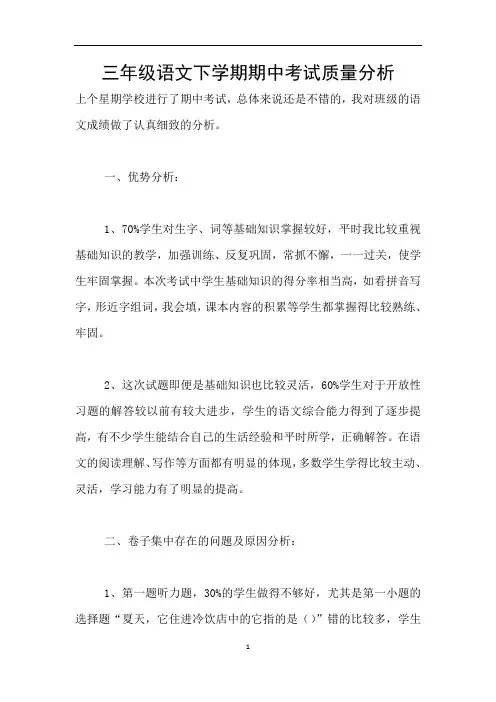 三年级语文下学期期中考试质量分析

上个星期学校进行了期中考试，总体来说还是不错的，我对班级的语文成绩做了认真细致的分析。

一、优势分析：

1、70%学生对生字、词等基础知识掌握较好，平时我比较重视基础知识的教学，加强训练、反复巩固，常抓不懈，一一过关，使学生牢固掌握。本次考试中学生基础知识的得分率相当高，如看拼音写字，形近字组词，我会填，课本内容的积累等学生都掌握得比较熟练、牢固。

2、这次试题即便是基础知识也比较灵活，60%学生对于开放性习题的解答较以前有较大进步，学生的语文综合能力得到了逐步提高，有不少学生能结合自己的生活经验和平时所学，正确解答。在语文的阅读理解、写作等方面都有明显的体现，多数学生学得比较主动、灵活，学习能力有了明显的提高。

二、卷子集中存在的问题及原因分析：

1、第一题听力题，30%的学生做得不够好，尤其是第一小题的选择题“夏天，它住进冷饮店中的它指的是（）”错的比较多，学生

1